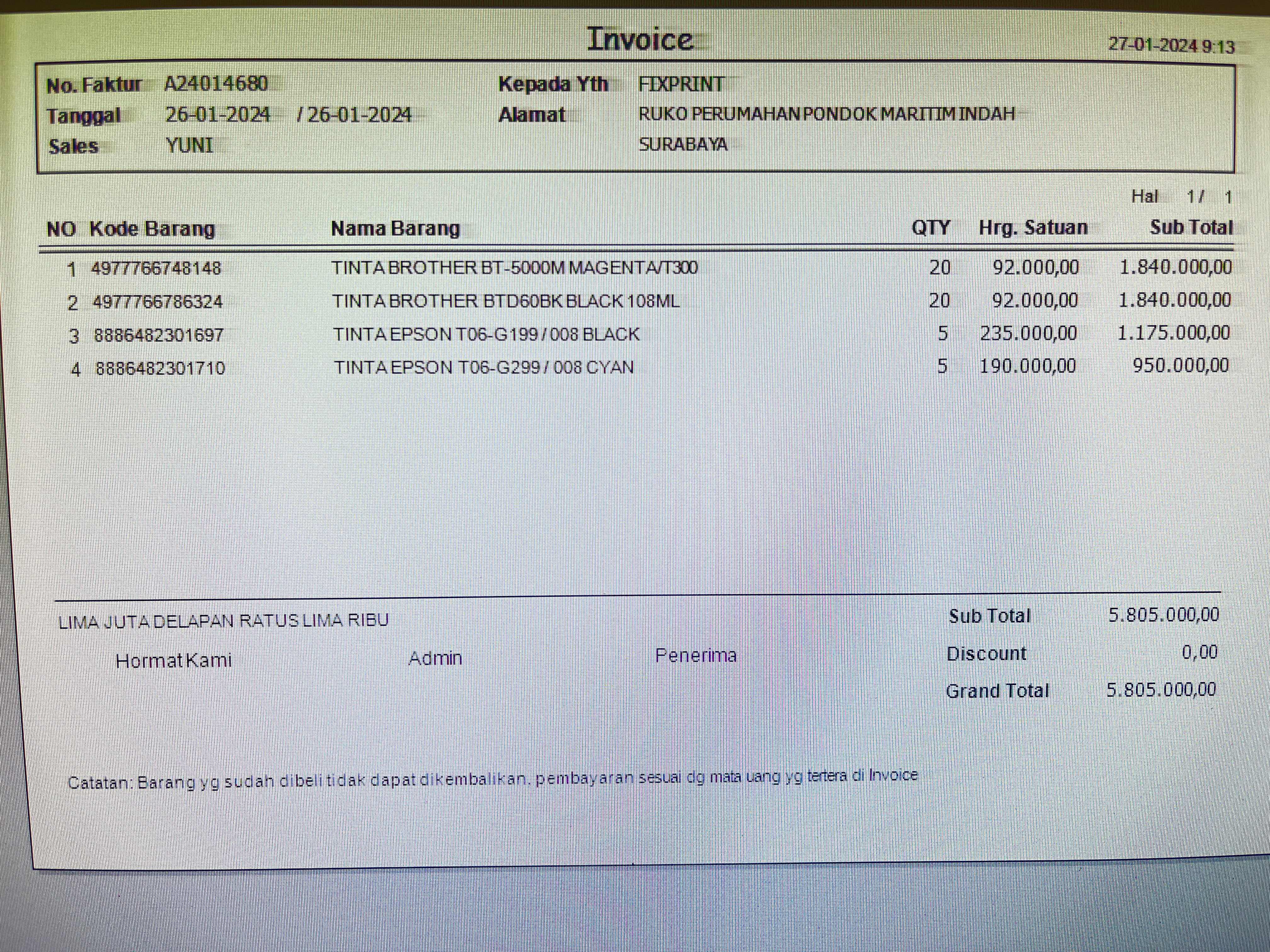 Invoice

27-01-2024 9:13

No. Faktur A24014680
Tanggal 26-01-2024 / 26-01-2024
Sales YUNI

Kepada Yth FIXPRINT
Alamat RUKO PERUMAHAN PONDOK MARITIM INDAH
SURABAYA

Hal 1 / 1

| NO | Kode Barang | Nama Barang | QTY | Hrg. Satuan | Sub Total |
|---|---|---|---|---|---|
| 1 | 4977766748148 | TINTA BROTHER BT-5000M MAGENTA/T300 | 20 | 92.000,00 | 1.840.000,00 |
| 2 | 4977766786324 | TINTA BROTHER BTD60BK BLACK 108ML | 20 | 92.000,00 | 1.840.000,00 |
| 3 | 8886482301697 | TINTA EPSON T06-G199 / 008 BLACK | 5 | 235.000,00 | 1.175.000,00 |
| 4 | 8886482301710 | TINTA EPSON T06-G299 / 008 CYAN | 5 | 190.000,00 | 950.000,00 |

LIMA JUTA DELAPAN RATUS LIMA RIBU

Hormat Kami

Admin

Penerima

Sub Total 5.805.000,00
Discount 0,00
Grand Total 5.805.000,00

Catatan: Barang yg sudah dibeli tidak dapat dikembalikan, pembayaran sesuai dg mata uang yg tertera di Invoice